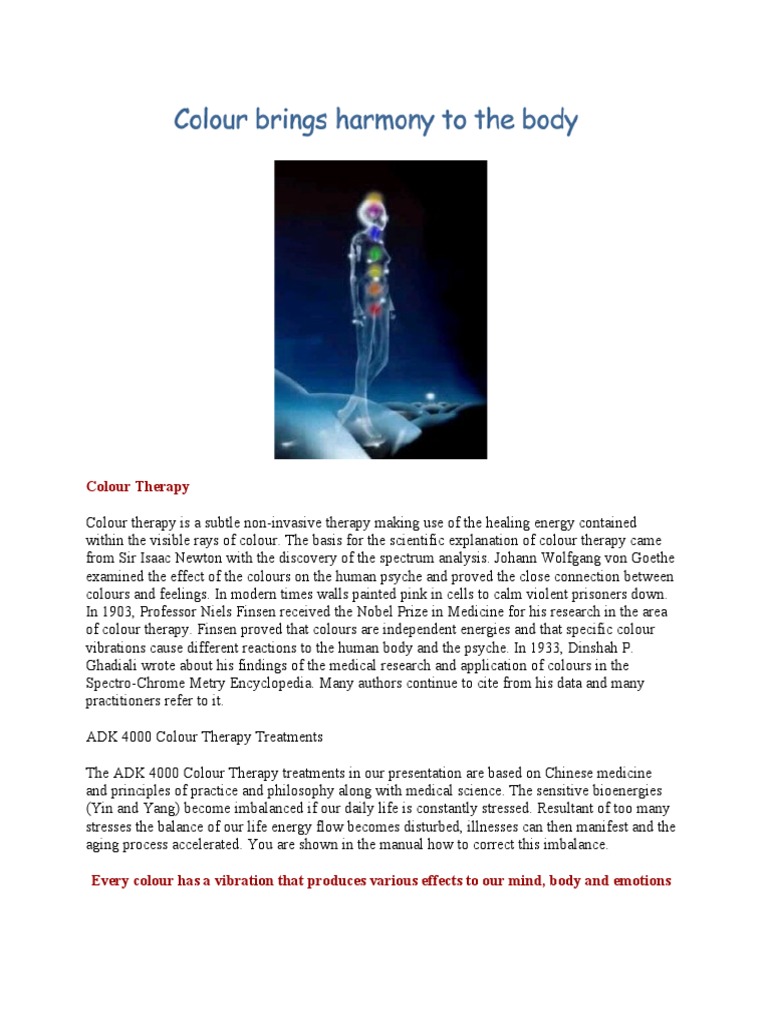 Colour brings harmony to the body

Colour Therapy

Colour therapy is a subtle non-invasive therapy making use of the healing energy contained within the visible rays of colour. The basis for the scientific explanation of colour therapy came from Sir Isaac Newton with the discovery of the spectrum analysis. Johann Wolfgang von Goethe examined the effect of the colours on the human psyche and proved the close connection between colours and feelings. In modern times walls painted pink in cells to calm violent prisoners down. In 1903, Professor Niels Finsen received the Nobel Prize in Medicine for his research in the area of colour therapy. Finsen proved that colours are independent energies and that specific colour vibrations cause different reactions to the human body and the psyche. In 1933, Dinshah P. Ghadiali wrote about his findings of the medical research and application of colours in the Spectro-Chrome Metry Encyclopedia. Many authors continue to cite from his data and many practitioners refer to it.

ADK 4000 Colour Therapy Treatments

The ADK 4000 Colour Therapy treatments in our presentation are based on Chinese medicine and principles of practice and philosophy along with medical science. The sensitive bioenergies (Yin and Yang) become imbalanced if our daily life is constantly stressed. Resultant of too many stresses the balance of our life energy flow becomes disturbed, illnesses can then manifest and the aging process accelerated. You are shown in the manual how to correct this imbalance.

Every colour has a vibration that produces various effects to our mind, body and emotions